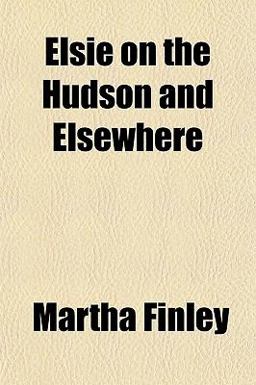 Elsie on the Hudson and Elsewhere

Martha Finley